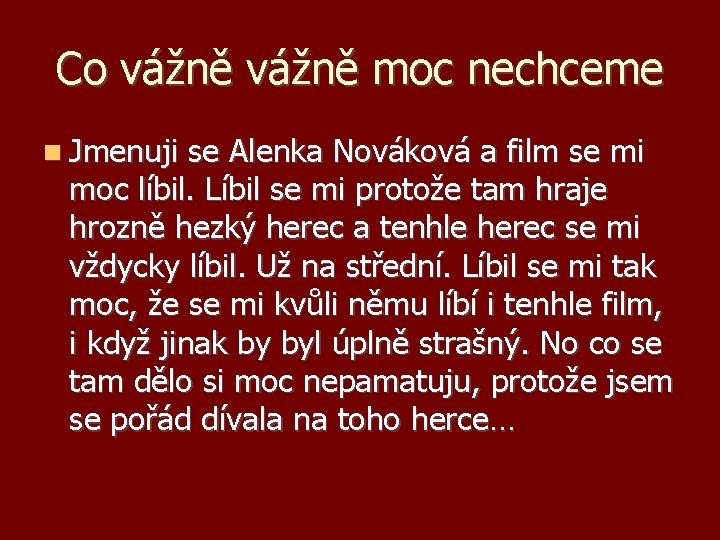 Co vážně vážně moc nechceme

Jmenuji se Alenka Nováková a film se mi moc líbil. Líbil se mi protože tam hraje hrozně hezký herec a tenhle herec se mi vždycky líbil. Už na střední. Líbil se mi tak moc, že se mi kvůli němu líbí i tenhle film, i když jinak by byl úplně strašný. No co se tam dělo si moc nepamatuju, protože jsem se pořád dívala na toho herce…